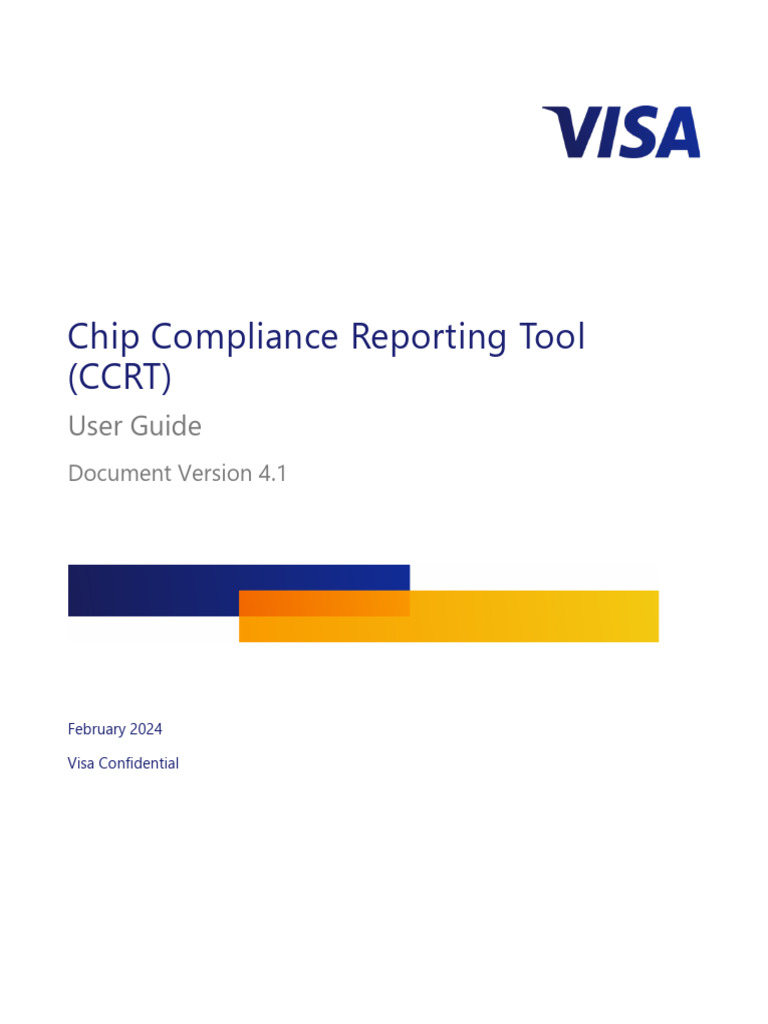 VISA

Chip Compliance Reporting Tool (CCRT)

User Guide

Document Version 4.1

February 2024

Visa Confidential